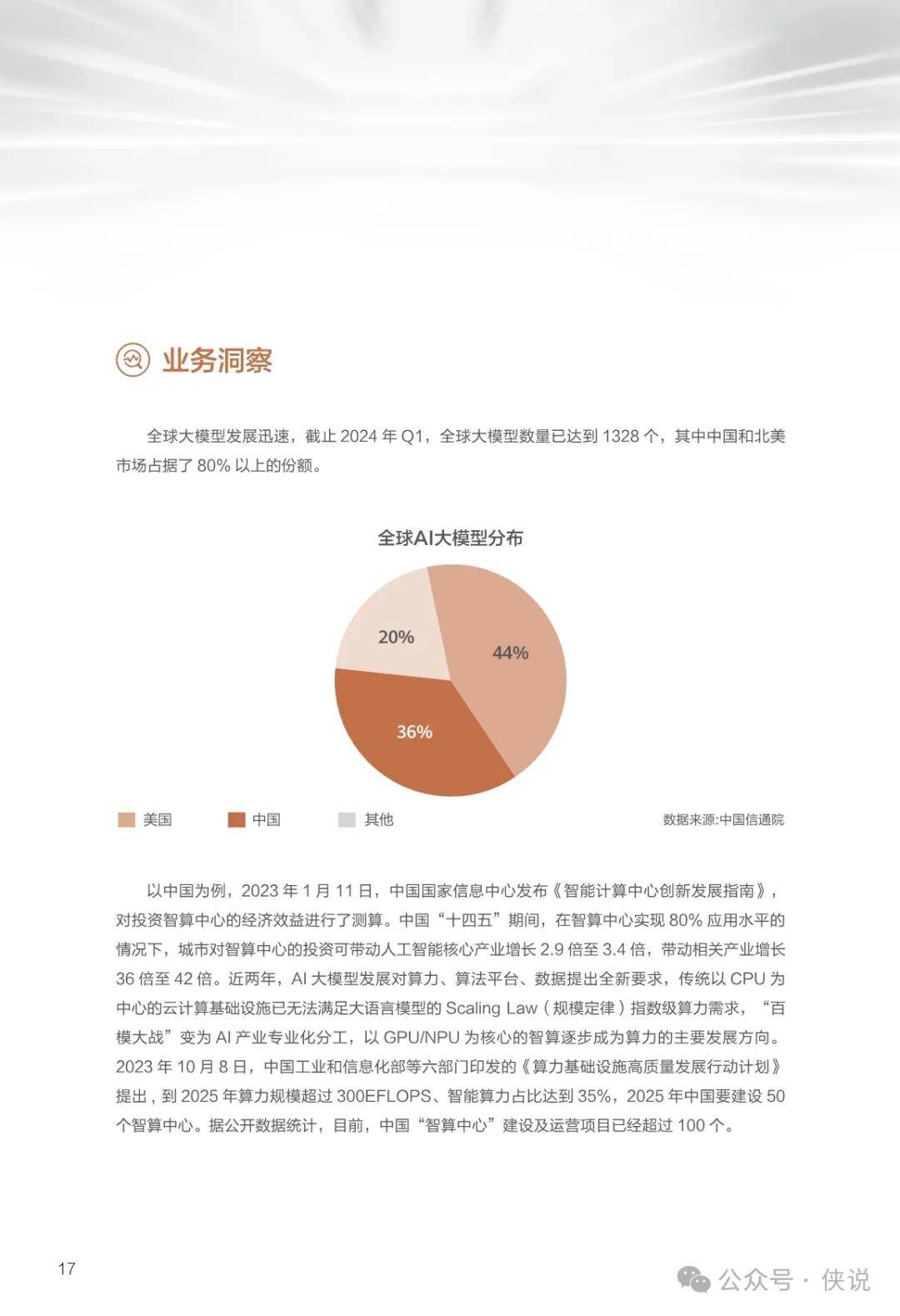 业务洞察

全球大模型发展迅速，截止 2024 年 Q1，全球大模型数量已达到 1328 个，其中中国和北美市场占据了 80% 以上的份额。

全球AI大模型分布

20%
44%
36%

美国 中国 其他

数据来源:中国信通院

以中国为例，2023 年 1 月 11 日，中国国家信息中心发布《智能计算中心创新发展指南》，对投资智算中心的经济效益进行了测算。中国“十四五”期间，在智算中心实现 80% 应用水平的情况下，城市对智算中心的投资可带动人工智能核心产业增长 2.9 倍至 3.4 倍，带动相关产业增长 36 倍至 42 倍。近两年，AI 大模型发展对算力、算法平台、数据提出全新要求，传统以 CPU 为中心的云计算基础设施已无法满足大语言模型的 Scaling Law（规模定律）指数级算力需求，“百模大战”变为 AI 产业专业化分工，以 GPU/NPU 为核心的智算逐步成为算力的主要发展方向。2023 年 10 月 8 日，中国工业和信息化部等六部门印发的《算力基础设施高质量发展行动计划》提出，到 2025 年算力规模超过 300EFLOPS、智能算力占比达到 35%，2025 年中国要建设 50 个智算中心。据公开数据统计，目前，中国“智算中心”建设及运营项目已经超过 100 个。

17

公众号 · 侠说